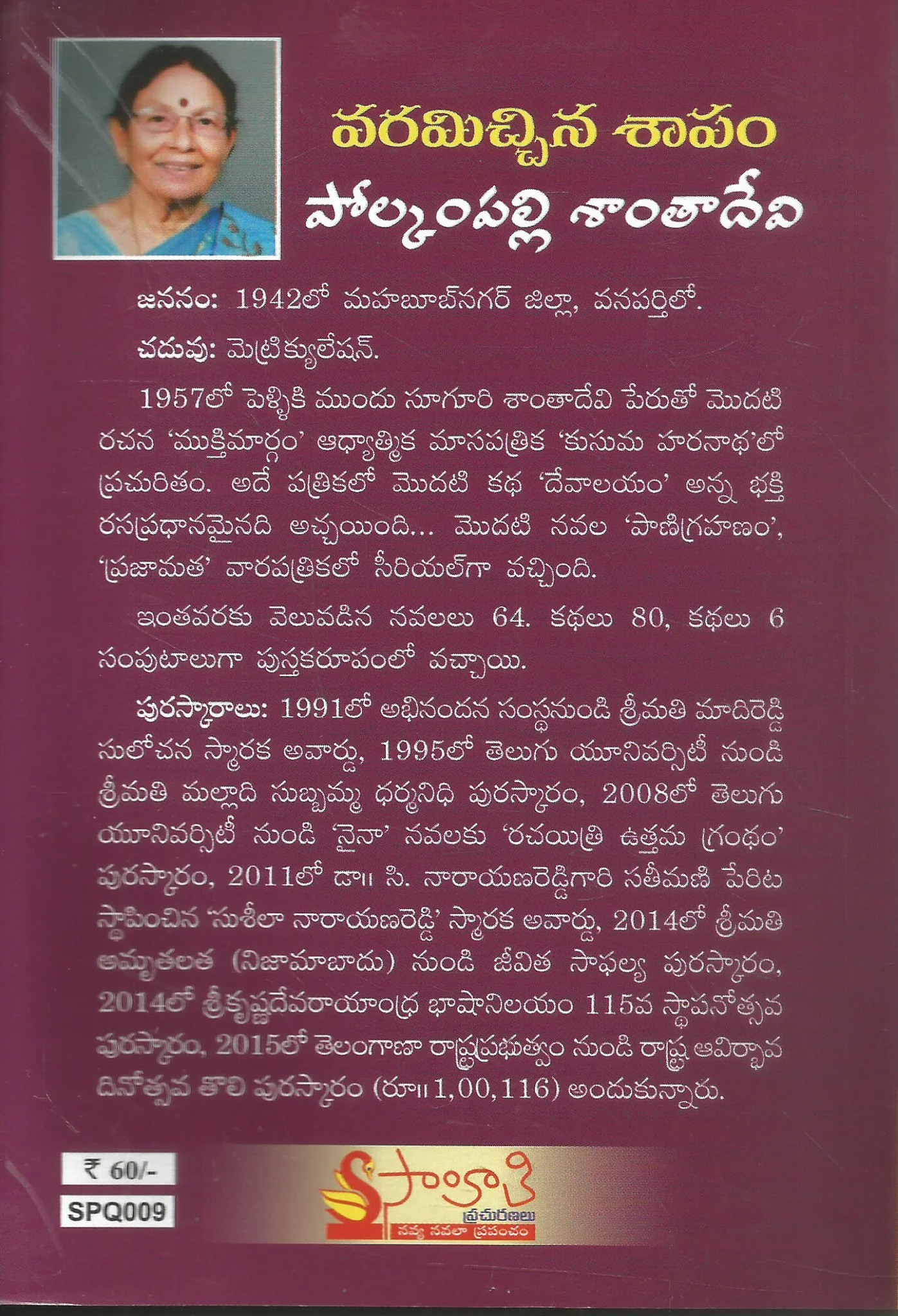 వరమిచ్చిన శాపం
పోల్కంపల్లి శాంతాదేవి

జననం: 1942లో మహబూబ్‌నగర్ జిల్లా, వనపర్తిలో.

చదువు: మెట్రిక్యులేషన్.

1957లో పెళ్ళికి ముందు సూగూరి శాంతాదేవి పేరుతో మొదటి రచన 'ముక్తిమార్గం' ఆధ్యాత్మిక మాసపత్రిక 'కుసుమ హరనాథ'లో ప్రచురితం. అదే పత్రికలో మొదటి కథ 'దేవాలయం' అన్న భక్తి రసప్రధానమైనది అచ్చయింది... మొదటి నవల 'పాణిగ్రహణం', 'ప్రజామత' వారపత్రికలో సీరియల్‌గా వచ్చింది.

ఇంతవరకు వెలువడిన నవలలు 64. కథలు 80, కథలు 6 సంపుటాలుగా పుస్తకరూపంలో వచ్చాయి.

పురస్కారాలు: 1991లో అభినందన సంస్థనుండి శ్రీమతి మాదిరెడ్డి సులోచన స్మారక అవార్డు, 1995లో తెలుగు యూనివర్సిటీ నుండి శ్రీమతి మల్లాది సుబ్బమ్మ ధర్మనిధి పురస్కారం, 2008లో తెలుగు యూనివర్సిటీ నుండి 'నైనా' నవలకు 'రచయిత్రి ఉత్తమ గ్రంథం' పురస్కారం, 2011లో డా॥ సి. నారాయణరెడ్డిగారి సతీమణి పేరిట స్థాపించిన 'సుశీలా నారాయణరెడ్డి' స్మారక అవార్డు, 2014లో శ్రీమతి అమృతలత (నిజామాబాదు) నుండి జీవిత సాఫల్య పురస్కారం, 2014లో శ్రీకృష్ణదేవరాయాంధ్ర భాషానిలయం 115వ స్థాపనోత్సవ పురస్కారం, 2015లో తెలంగాణా రాష్ట్రప్రభుత్వం నుండి రాష్ట్ర ఆవిర్భావ దినోత్సవ తొలి పురస్కారం (రూ॥ 1,00,116) అందుకున్నారు.

₹ 60/-
SPQ009

సాహితి
ప్రచురణలు
నవ్య నవలా ప్రపంచం